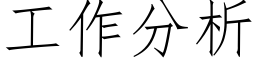 工作分析